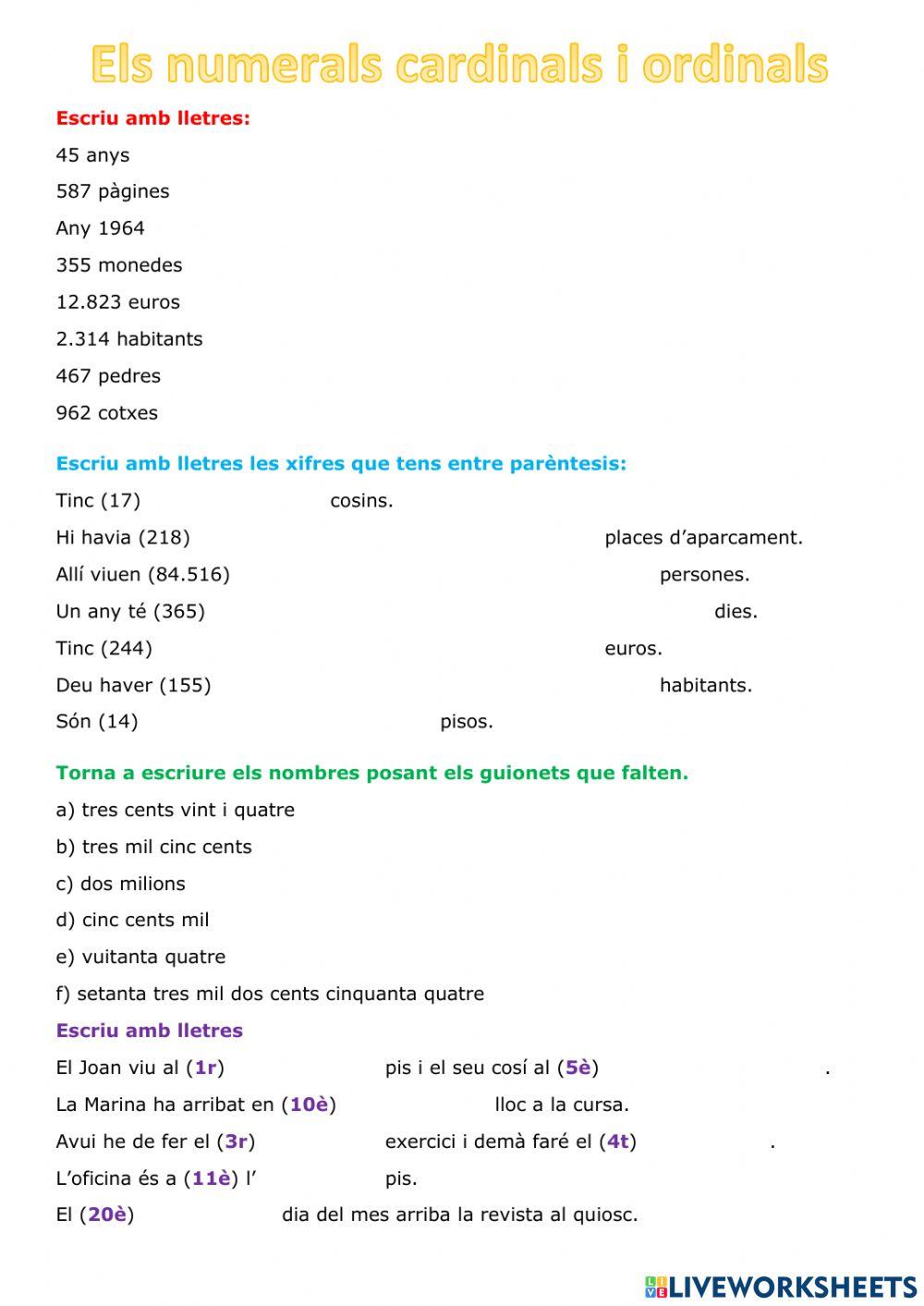 Els numerals cardinals i ordinals

Escriu amb lletres:

45 anys

587 pàgines

Any 1964

355 monedes

12.823 euros

2.314 habitants

467 pedres

962 cotxes

Escriu amb lletres les xifres que tens entre parèntesis:

Tinc (17) cosins.

Hi havia (218) places d'aparcament.

Allí viuen (84.516) persones.

Un any té (365) dies.

Tinc (244) euros.

Deu haver (155) habitants.

Són (14) pisos.

Torna a escriure els nombres posant els guionets que falten.

a) tres cents vint i quatre

b) tres mil cinc cents

c) dos milions

d) cinc cents mil

e) vuitanta quatre

f) setanta tres mil dos cents cinquanta quatre

Escriu amb lletres

El Joan viu al (1r) pis i el seu cosí al (5è) .

La Marina ha arribat en (10è) lloc a la cursa.

Avui he de fer el (3r) exercici i demà faré el (4t) .

L'oficina és a (11è) l' pis.

El (20è) dia del mes arriba la revista al quiosc.

LIVEWORKSHEETS